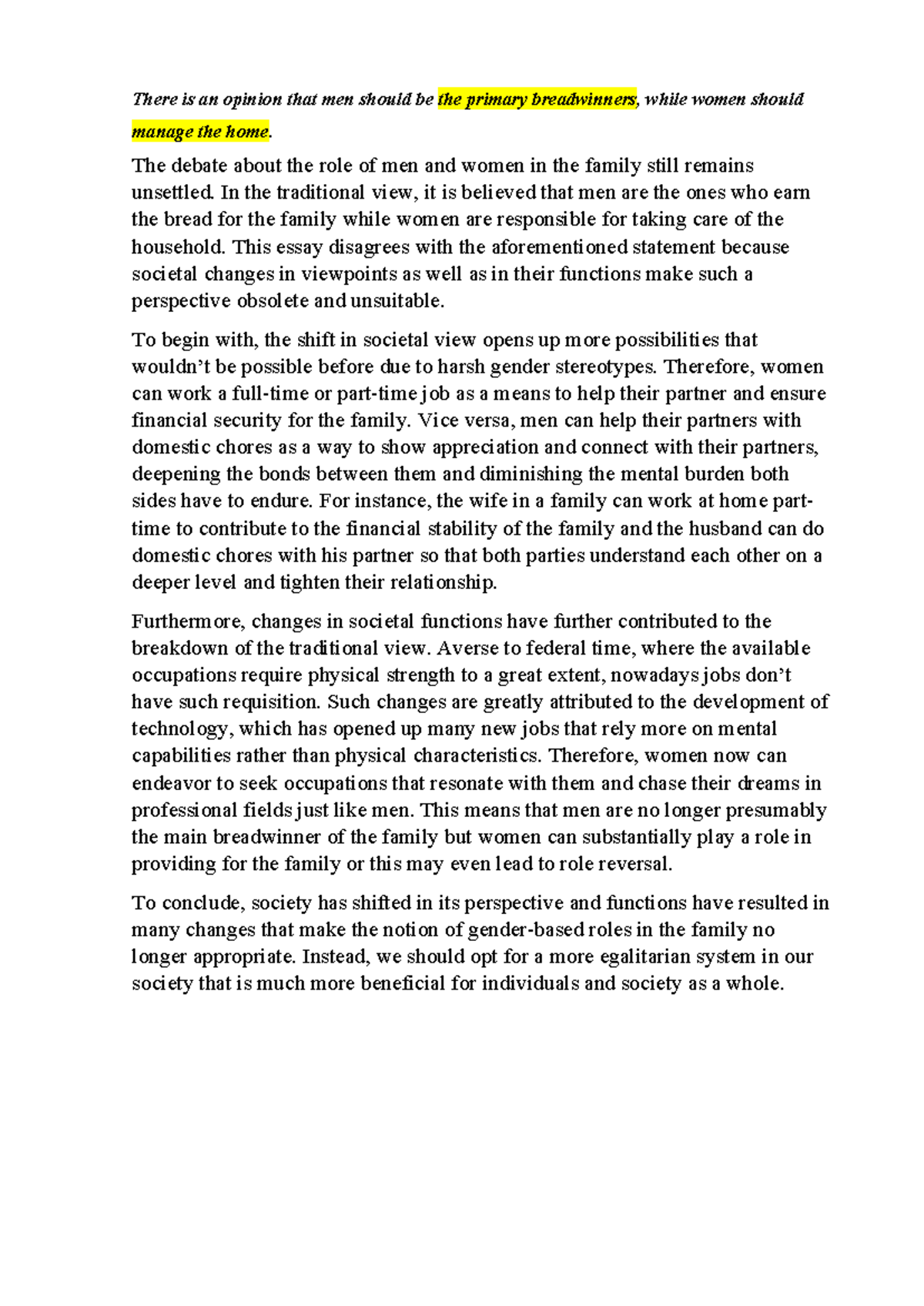 There is an opinion that men should be the primary breadwinners, while women should manage the home.

The debate about the role of men and women in the family still remains unsettled. In the traditional view, it is believed that men are the ones who earn the bread for the family while women are responsible for taking care of the household. This essay disagrees with the aforementioned statement because societal changes in viewpoints as well as in their functions make such a perspective obsolete and unsuitable.

To begin with, the shift in societal view opens up more possibilities that wouldn't be possible before due to harsh gender stereotypes. Therefore, women can work a full-time or part-time job as a means to help their partner and ensure financial security for the family. Vice versa, men can help their partners with domestic chores as a way to show appreciation and connect with their partners, deepening the bonds between them and diminishing the mental burden both sides have to endure. For instance, the wife in a family can work at home part-time to contribute to the financial stability of the family and the husband can do domestic chores with his partner so that both parties understand each other on a deeper level and tighten their relationship.

Furthermore, changes in societal functions have further contributed to the breakdown of the traditional view. Averse to federal time, where the available occupations require physical strength to a great extent, nowadays jobs don't have such requisition. Such changes are greatly attributed to the development of technology, which has opened up many new jobs that rely more on mental capabilities rather than physical characteristics. Therefore, women now can endeavor to seek occupations that resonate with them and chase their dreams in professional fields just like men. This means that men are no longer presumably the main breadwinner of the family but women can substantially play a role in providing for the family or this may even lead to role reversal.

To conclude, society has shifted in its perspective and functions have resulted in many changes that make the notion of gender-based roles in the family no longer appropriate. Instead, we should opt for a more egalitarian system in our society that is much more beneficial for individuals and society as a whole.